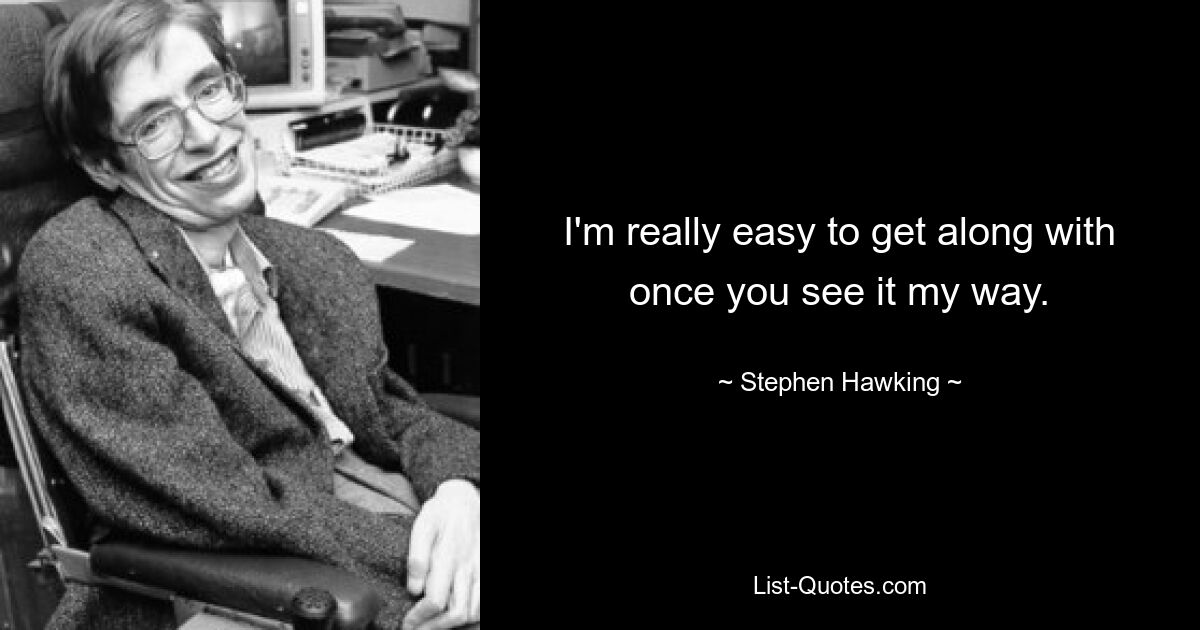 I'm really easy to get along with once you see it my way.

~ Stephen Hawking ~

List-Quotes.com